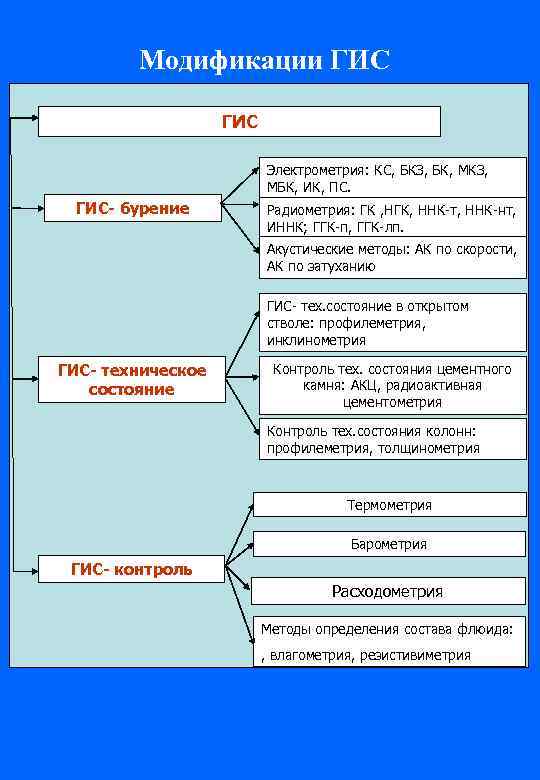 Модификации ГИС

ГИС

ГИС- бурение

Электрометрия: КС, БКЗ, БК, МКЗ, МБК, ИК, ПС.

Радиометрия: ГК ,НГК, ННК-т, ННК-нт, ИННК; ГГК-п, ГГК-лп.

Акустические методы: АК по скорости, АК по затуханию

ГИС- техническое состояние

ГИС- тех.состояние в открытом стволе: профилеметрия, инклинометрия

Контроль тех. состояния цементного камня: АКЦ, радиоактивная цементометрия

Контроль тех.состояния колонн: профилеметрия, толщинометрия

ГИС- контроль

Термометрия

Барометрия

Расходометрия

Методы определения состава флюида: , влагометрия, резистивиметрия